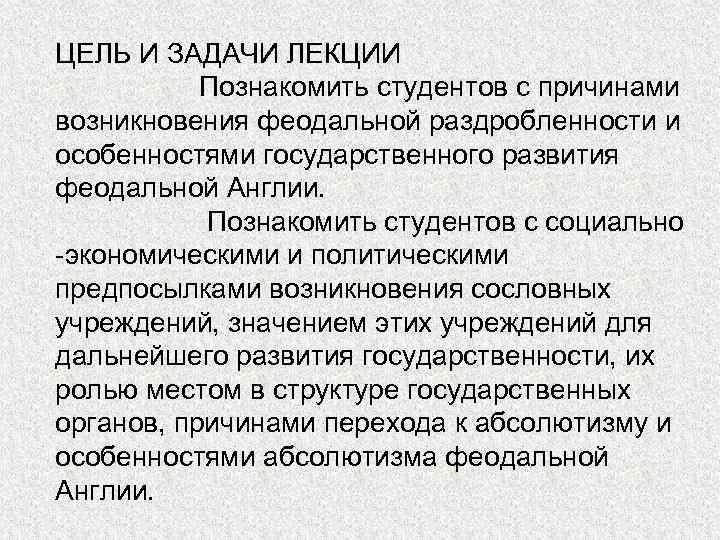 ЦЕЛЬ И ЗАДАЧИ ЛЕКЦИИ

Познакомить студентов с причинами возникновения феодальной раздробленности и особенностями государственного развития феодальной Англии.

Познакомить студентов с социально -экономическими и политическими предпосылками возникновения сословных учреждений, значением этих учреждений для дальнейшего развития государственности, их ролью местом в структуре государственных органов, причинами перехода к абсолютизму и особенностями абсолютизма феодальной Англии.